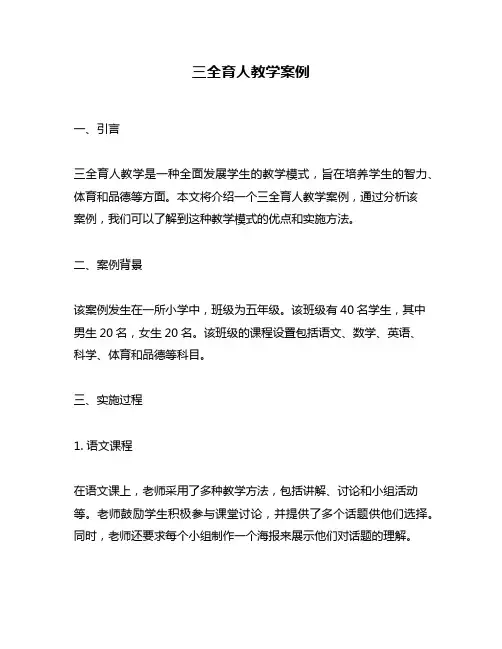 三全育人教学案例

一、引言

三全育人教学是一种全面发展学生的教学模式，旨在培养学生的智力、体育和品德等方面。本文将介绍一个三全育人教学案例，通过分析该案例，我们可以了解到这种教学模式的优点和实施方法。

二、案例背景

该案例发生在一所小学中，班级为五年级。该班级有 40 名学生，其中男生 20 名，女生 20 名。该班级的课程设置包括语文、数学、英语、科学、体育和品德等科目。

三、实施过程

1. 语文课程

在语文课上，老师采用了多种教学方法，包括讲解、讨论和小组活动等。老师鼓励学生积极参与课堂讨论，并提供了多个话题供他们选择。同时，老师还要求每个小组制作一个海报来展示他们对话题的理解。